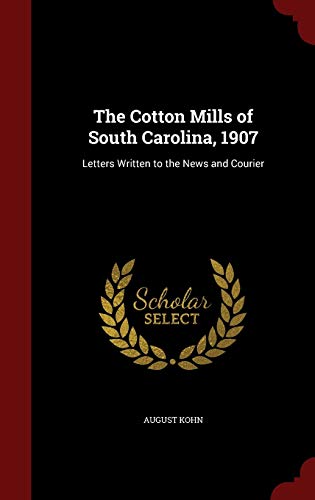 The Cotton Mills of South Carolina, 1907

Letters Written to the News and Courier

Scholar
SELECT

AUGUST KOHN